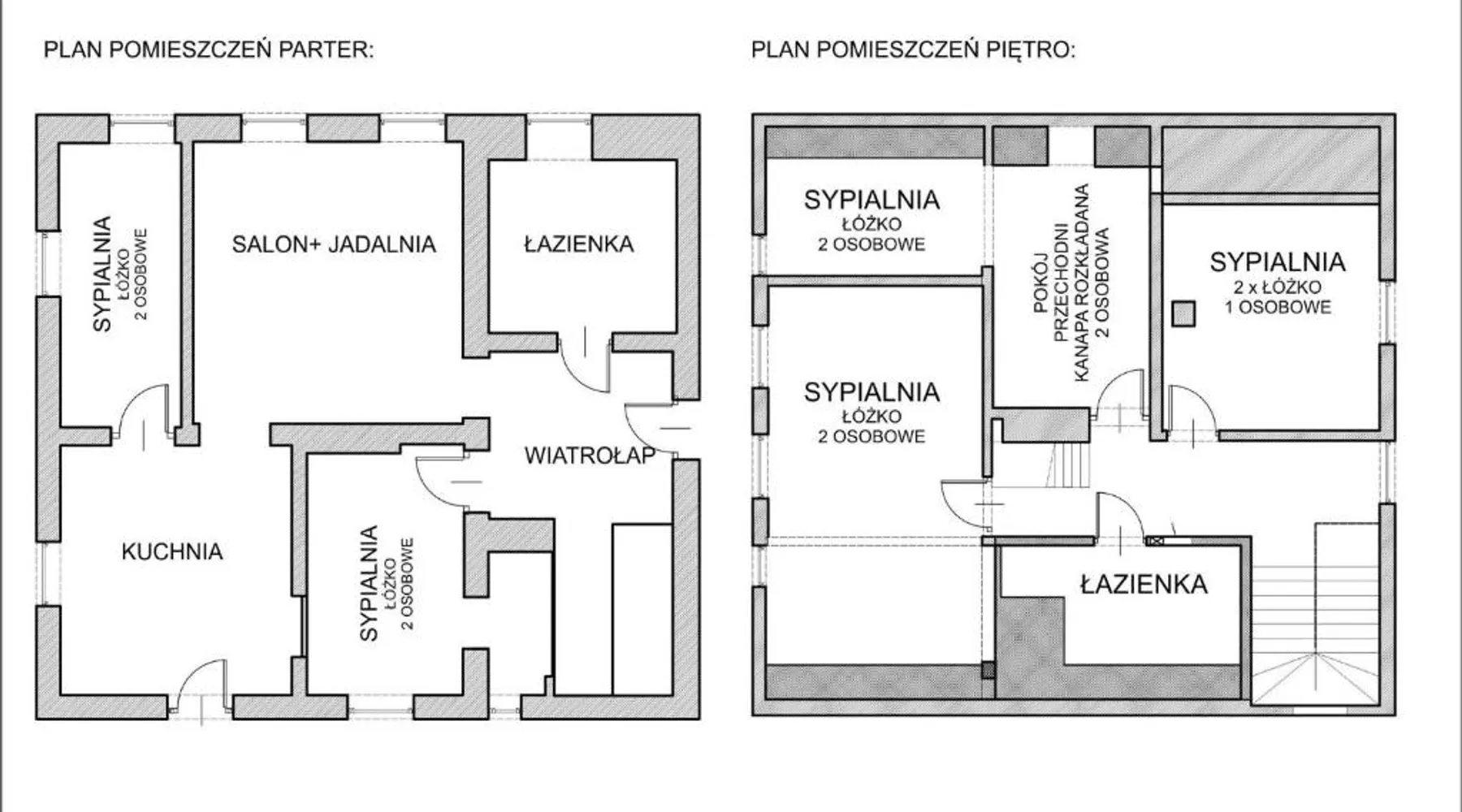 PLAN POMIESZCZEŃ PARTER:

SYPIALNIA
ŁÓŻKO
2 OSOBOWE

SALON+ JADALNIA

ŁAZIENKA

WIATROŁAP

KUCHNIA

SYPIALNIA
ŁÓŻKO
2 OSOBOWE

PLAN POMIESZCZEŃ PIĘTRO:

SYPIALNIA
ŁÓŻKO
2 OSOBOWE

POKÓJ
PRZECHODNI
KANAPA ROZKŁADANA
2 OSOBOWA

SYPIALNIA
2 x ŁÓŻKO
1 OSOBOWE

SYPIALNIA
ŁÓŻKO
2 OSOBOWE

ŁAZIENKA